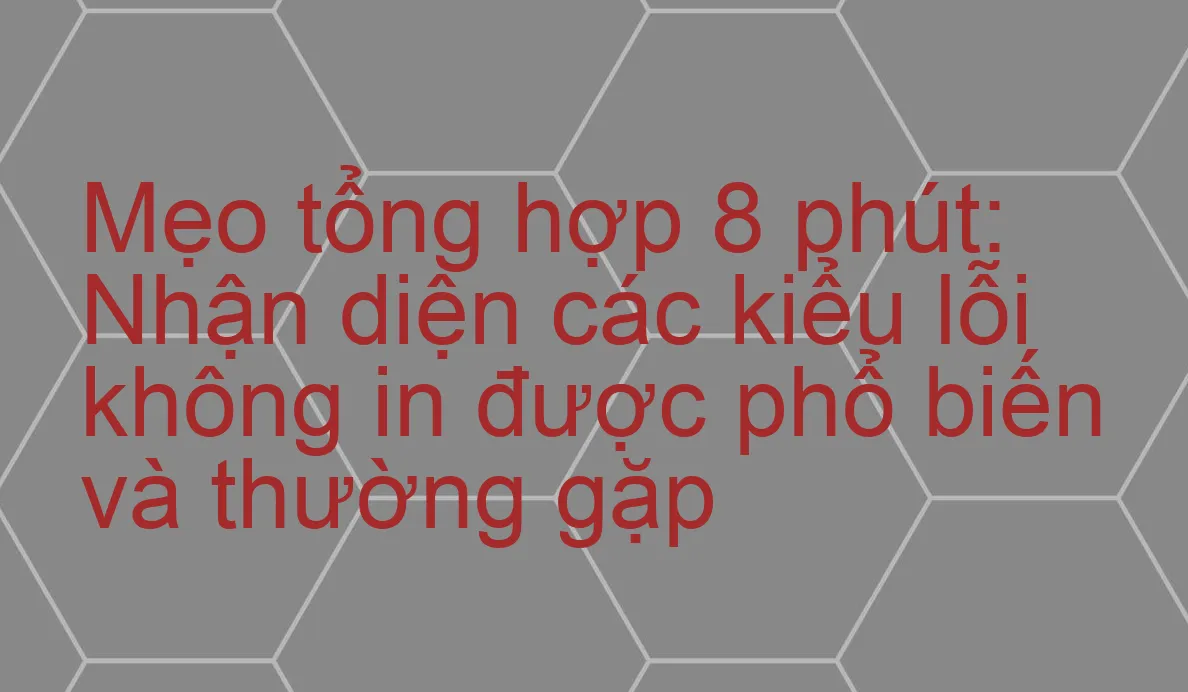 Mẹo tổng hợp 8 phút: Nhận diện các kiểu lỗi không in được phổ biến và thường gặp